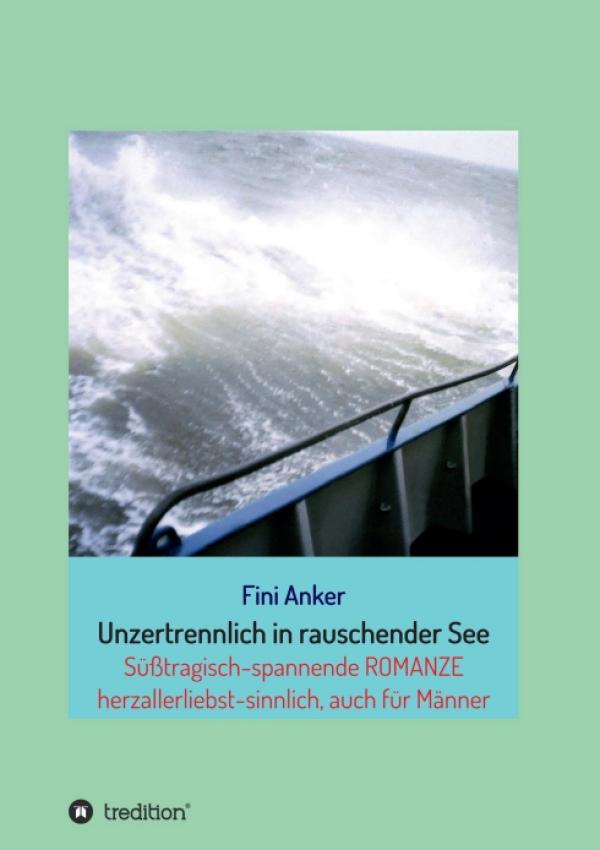 Fini Anker
Unzertrennlich in rauschender See
Süßtragisch-spannende ROMANZE
herzallerliebst-sinnlich, auch für Männer

tredition®